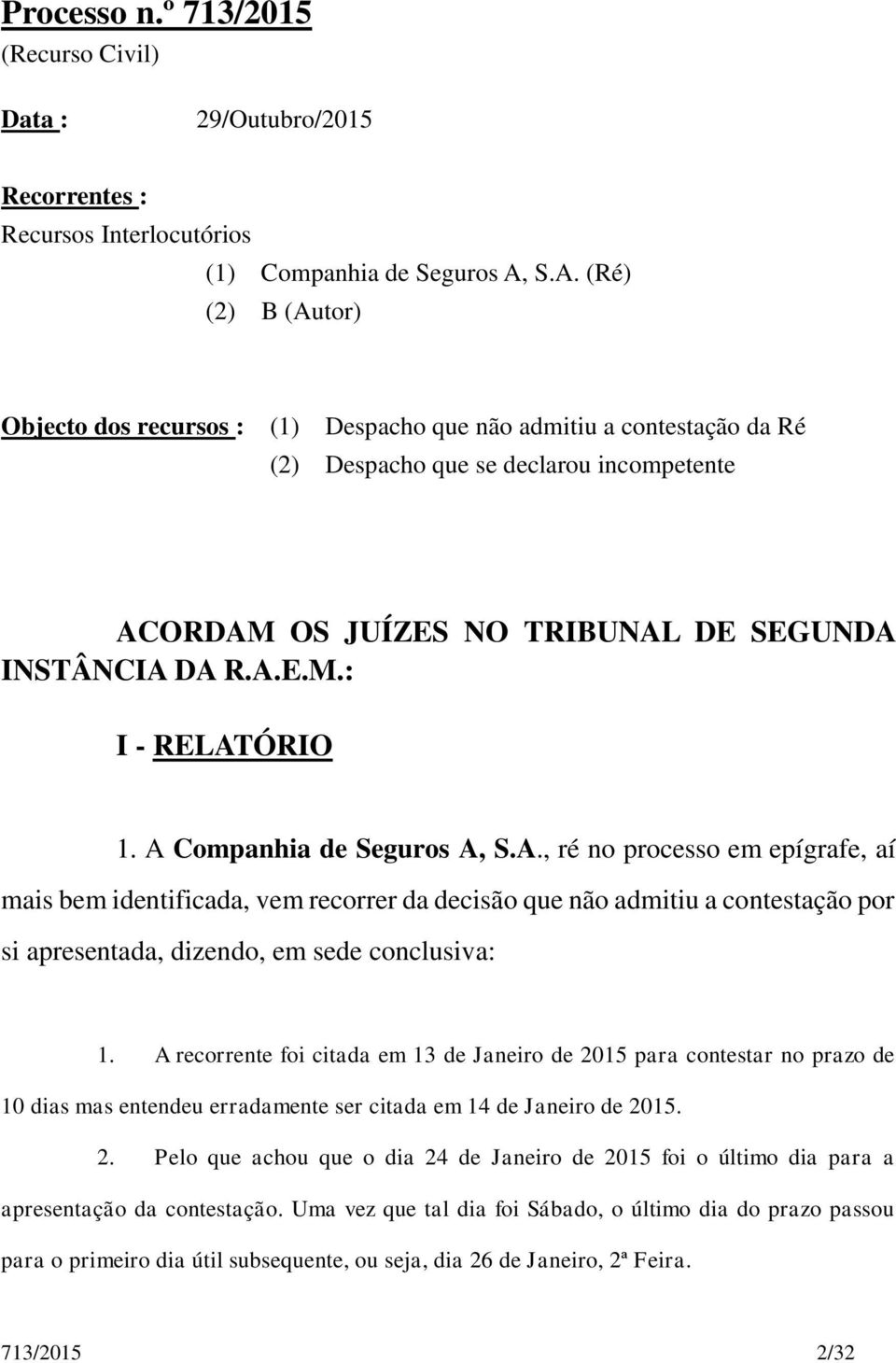 Processo n.º 713/2015
(Recurso Civil)

Data : 29/Outubro/2015

Recorrentes :
Recursos Interlocutórios
(1) Companhia de Seguros A, S.A. (Ré)
(2) B (Autor)

Objecto dos recursos : (1) Despacho que não admitiu a contestação da Ré
(2) Despacho que se declarou incompetente

ACORDAM OS JUÍZES NO TRIBUNAL DE SEGUNDA INSTÂNCIA DA R.A.E.M.:

I - RELATÓRIO

1. A Companhia de Seguros A, S.A., ré no processo em epígrafe, aí mais bem identificada, vem recorrer da decisão que não admitiu a contestação por si apresentada, dizendo, em sede conclusiva:

1. A recorrente foi citada em 13 de Janeiro de 2015 para contestar no prazo de 10 dias mas entendeu erradamente ser citada em 14 de Janeiro de 2015.

2. Pelo que achou que o dia 24 de Janeiro de 2015 foi o último dia para a apresentação da contestação. Uma vez que tal dia foi Sábado, o último dia do prazo passou para o primeiro dia útil subsequente, ou seja, dia 26 de Janeiro, 2ª Feira.

713/2015 2/32